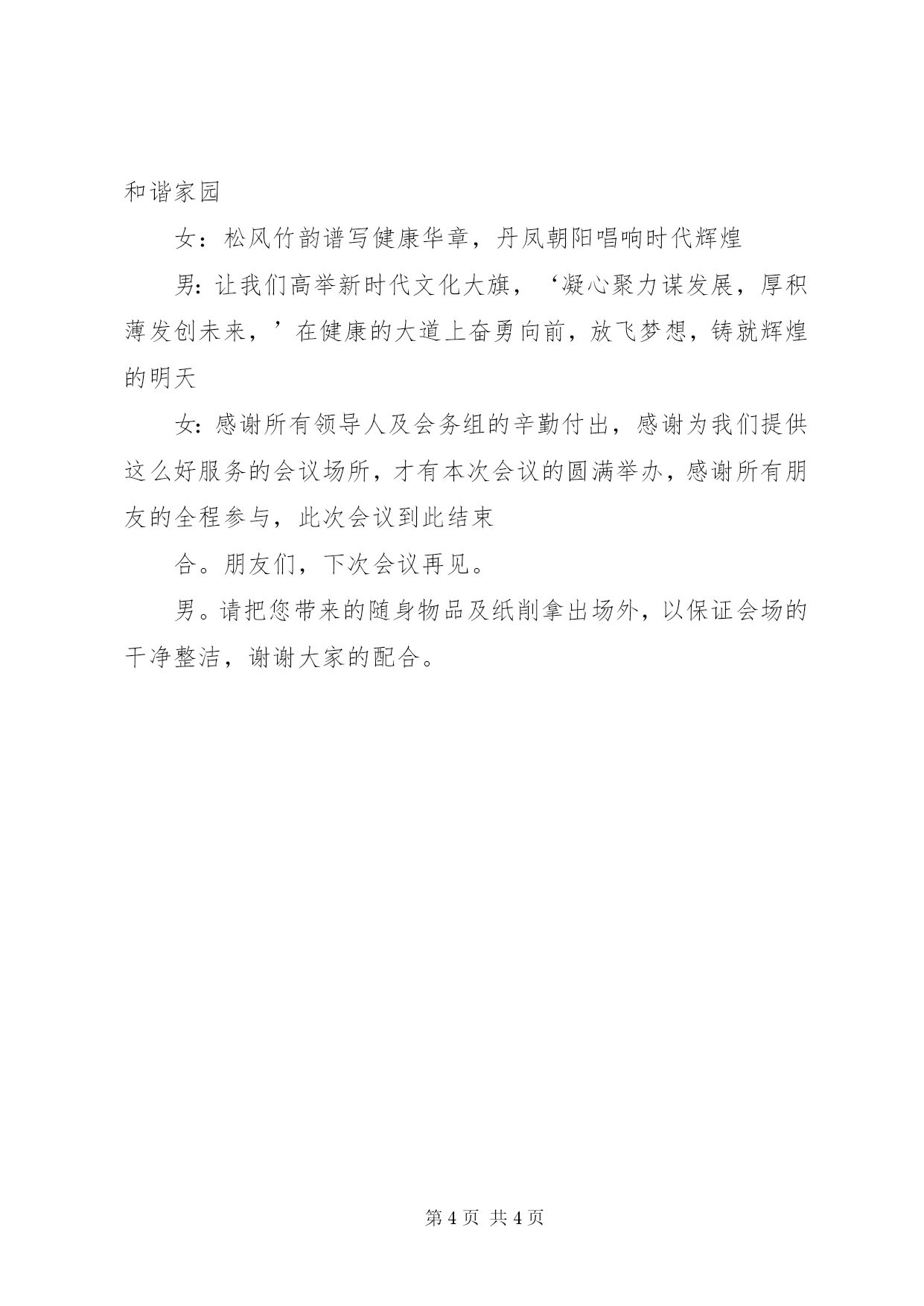 和谐家园

女：松风竹韵谱写健康华章，丹凤朝阳唱响时代辉煌

男：让我们高举新时代文化大旗，‘凝心聚力谋发展，厚积薄发创未来，’在健康的大道上奋勇向前，放飞梦想，铸就辉煌的明天

女：感谢所有领导人及会务组的辛勤付出，感谢为我们提供这么好服务的会议场所，才有本次会议的圆满举办，感谢所有朋友的全程参与，此次会议到此结束

合。朋友们，下次会议再见。

男。请把您带来的随身物品及纸削拿出场外，以保证会场的干净整洁，谢谢大家的配合。

第 4 页 共 4 页